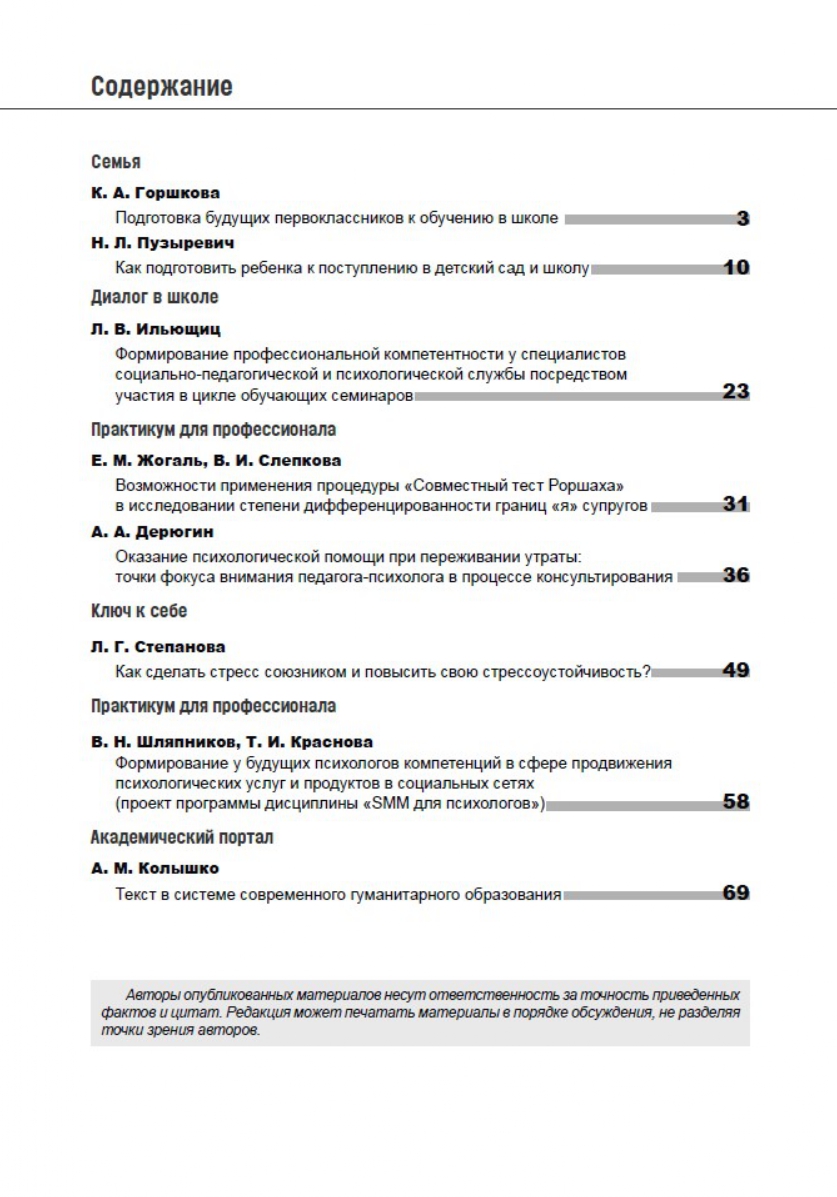 Содержание

Семья

К. А. Горшкова

Подготовка будущих первоклассников к обучению в школе 3

Н. Л. Пузыревич

Как подготовить ребенка к поступлению в детский сад и школу 10

Диалог в школе

Л. В. Ильющиц

Формирование профессиональной компетентности у специалистов социально-педагогической и психологической службы посредством участия в цикле обучающих семинаров 23

Практикум для профессионала

Е. М. Жогаль, В. И. Слепкова

Возможности применения процедуры «Совместный тест Роршаха» в исследовании степени дифференцированности границ «я» супругов 31

А. А. Дерюгин

Оказание психологической помощи при переживании утраты: точки фокуса внимания педагога-психолога в процессе консультирования 36

Ключ к себе

Л. Г. Степанова

Как сделать стресс союзником и повысить свою стрессоустойчивость? 49

Практикум для профессионала

В. Н. Шляпников, Т. И. Краснова

Формирование у будущих психологов компетенций в сфере продвижения психологических услуг и продуктов в социальных сетях (проект программы дисциплины «SMM для психологов») 58

Академический портал

А. М. Колышко

Текст в системе современного гуманитарного образования 69

Авторы опубликованных материалов несут ответственность за точность приведенных фактов и цитат. Редакция может печатать материалы в порядке обсуждения, не разделяя точки зрения авторов.